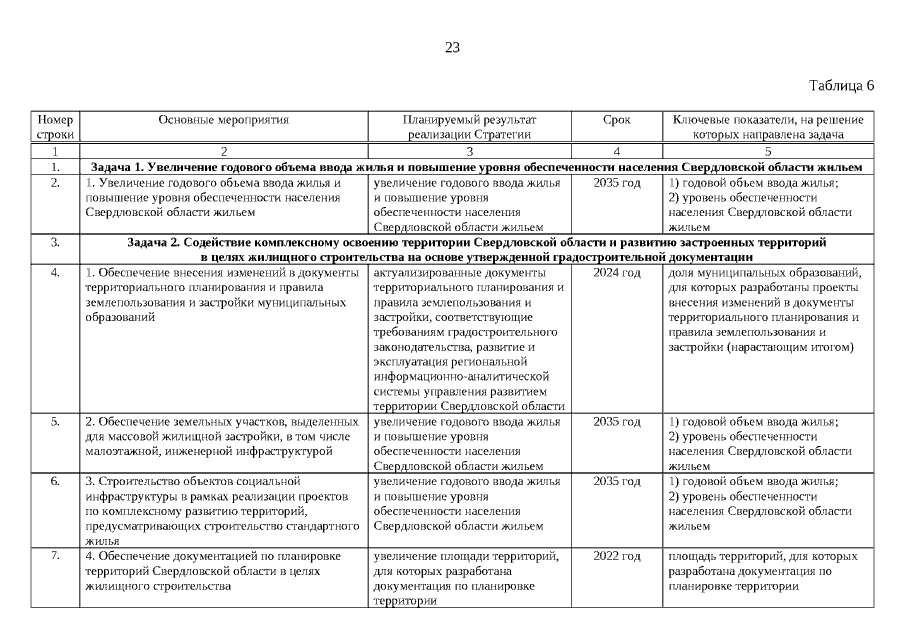 23

Таблица 6

| Номер строки | Основные мероприятия | Планируемый результат реализации Стратегии | Срок | Ключевые показатели, на решение которых направлена задача |
|---|---|---|---|---|
| 1 | 2 | 3 | 4 | 5 |
| 1. | Задача 1. Увеличение годового объема ввода жилья и повышение уровня обеспеченности населения Свердловской области жильем | | | |
| 2. | 1. Увеличение годового объема ввода жилья и повышение уровня обеспеченности населения Свердловской области жильем | увеличение годового ввода жилья и повышение уровня обеспеченности населения Свердловской области жильем | 2035 год | 1) годовой объем ввода жилья; 2) уровень обеспеченности населения Свердловской области жильем |
| 3. | Задача 2. Содействие комплексному освоению территории Свердловской области и развитию застроенных территорий в целях жилищного строительства на основе утвержденной градостроительной документации | | | |
| 4. | 1. Обеспечение внесения изменений в документы территориального планирования и правила землепользования и застройки муниципальных образований | актуализированные документы территориального планирования и правила землепользования и застройки, соответствующие требованиям градостроительного законодательства, развитие и эксплуатация региональной информационно-аналитической системы управления развитием территории Свердловской области | 2024 год | доля муниципальных образований, для которых разработаны проекты внесения изменений в документы территориального планирования и правила землепользования и застройки (нарастающим итогом) |
| 5. | 2. Обеспечение земельных участков, выделенных для массовой жилищной застройки, в том числе малоэтажной, инженерной инфраструктурой | увеличение годового ввода жилья и повышение уровня обеспеченности населения Свердловской области жильем | 2035 год | 1) годовой объем ввода жилья; 2) уровень обеспеченности населения Свердловской области жильем |
| 6. | 3. Строительство объектов социальной инфраструктуры в рамках реализации проектов по комплексному развитию территорий, предусматривающих строительство стандартного жилья | увеличение годового ввода жилья и повышение уровня обеспеченности населения Свердловской области жильем | 2035 год | 1) годовой объем ввода жилья; 2) уровень обеспеченности населения Свердловской области жильем |
| 7. | 4. Обеспечение документацией по планировке территорий Свердловской области в целях жилищного строительства | увеличение площади территорий, для которых разработана документация по планировке территории | 2022 год | площадь территорий, для которых разработана документация по планировке территории |